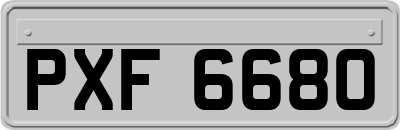 PXF 6680